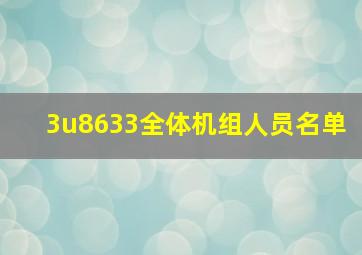 3u8633全体机组人员名单